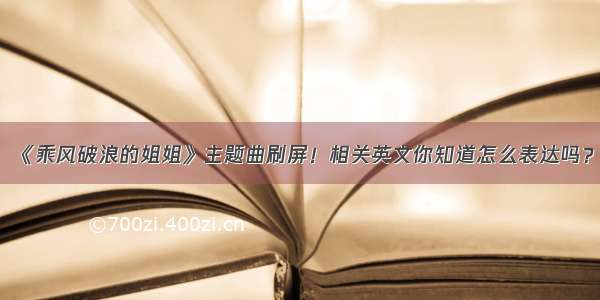 《乘风破浪的姐姐》主题曲刷屏！相关英文你知道怎么表达吗？

©700zi.400zi.cn